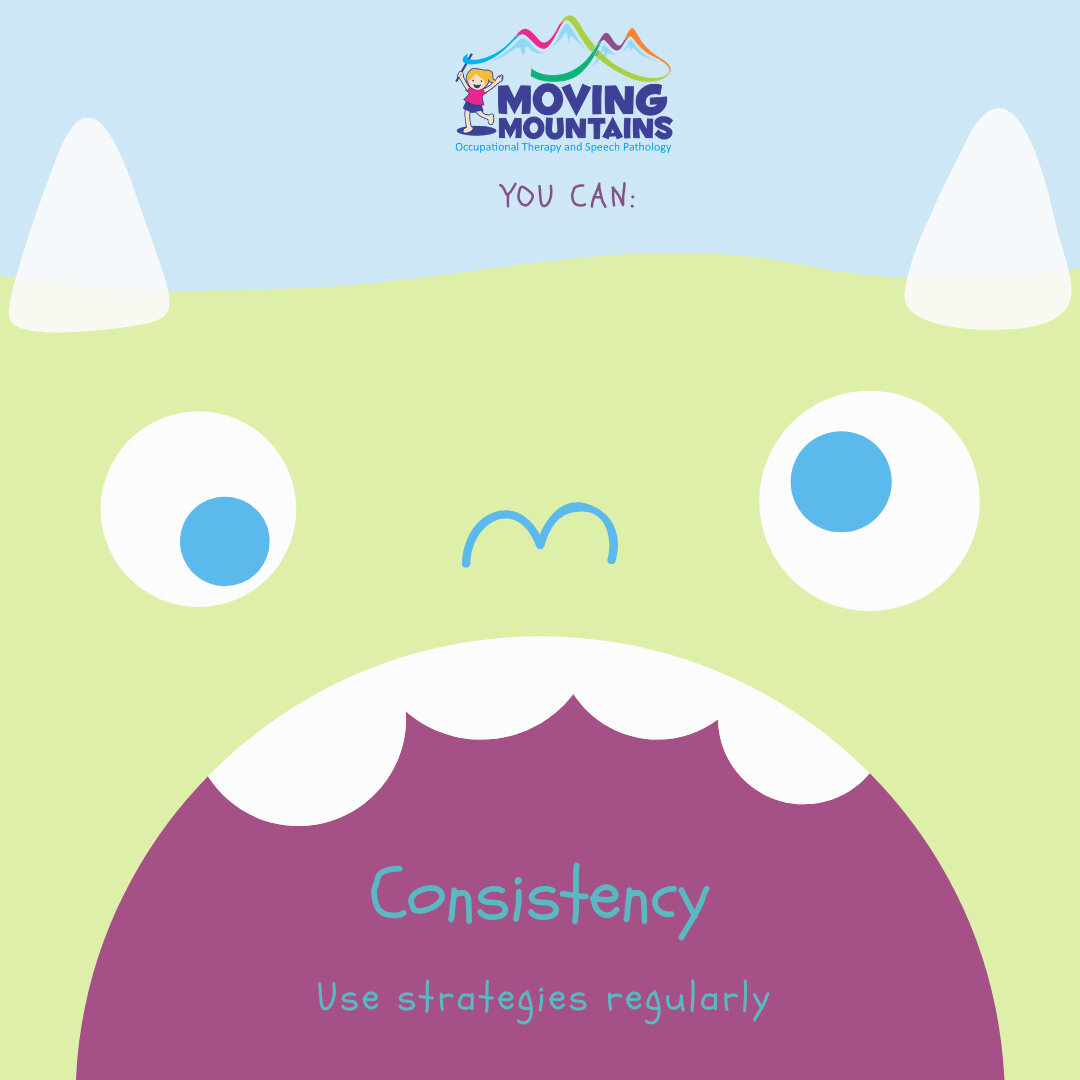 MOVING MOUNTAINS
Occupational Therapy and Speech Pathology

YOU CAN:

Consistency

Use strategies regularly